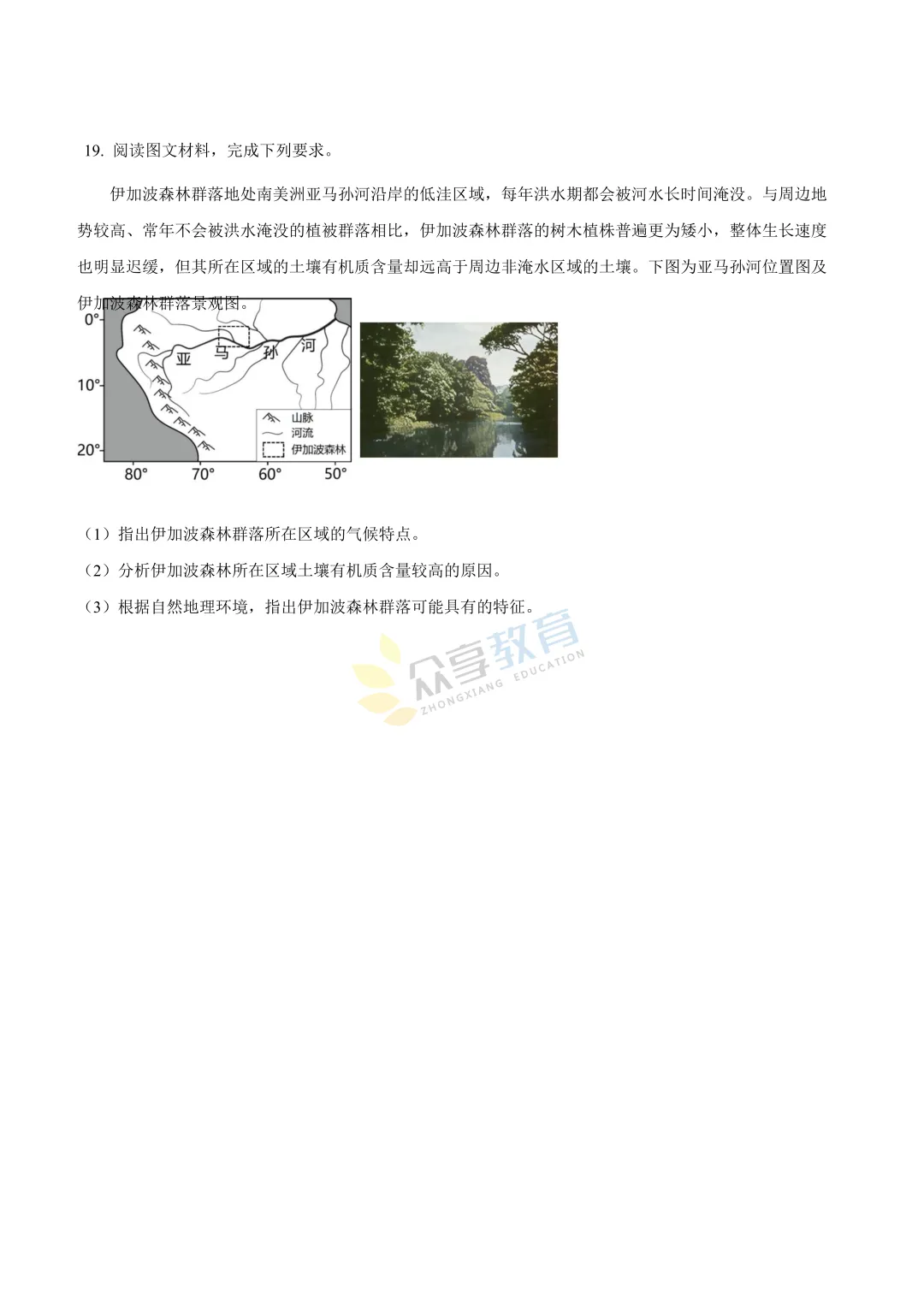 19. 阅读图文材料，完成下列要求。

伊加波森林群落地处南美洲亚马孙河沿岸的低洼区域，每年洪水期都会被河水长时间淹没。与周边地势较高、常年不会被洪水淹没的植被群落相比，伊加波森林群落的树木植株普遍更为矮小，整体生长速度也明显迟缓，但其所在区域的土壤有机质含量却远高于周边非淹水区域的土壤。下图为亚马孙河位置图及伊加波森林群落景观图。

0°
10°
20°
80°
70°
60°
50°
亚 马 孙 河
山脉
河流
伊加波森林

（1）指出伊加波森林群落所在区域的气候特点。
（2）分析伊加波森林所在区域土壤有机质含量较高的原因。
（3）根据自然地理环境，指出伊加波森林群落可能具有的特征。

众享教育 ZHONGXIANG EDUCATION